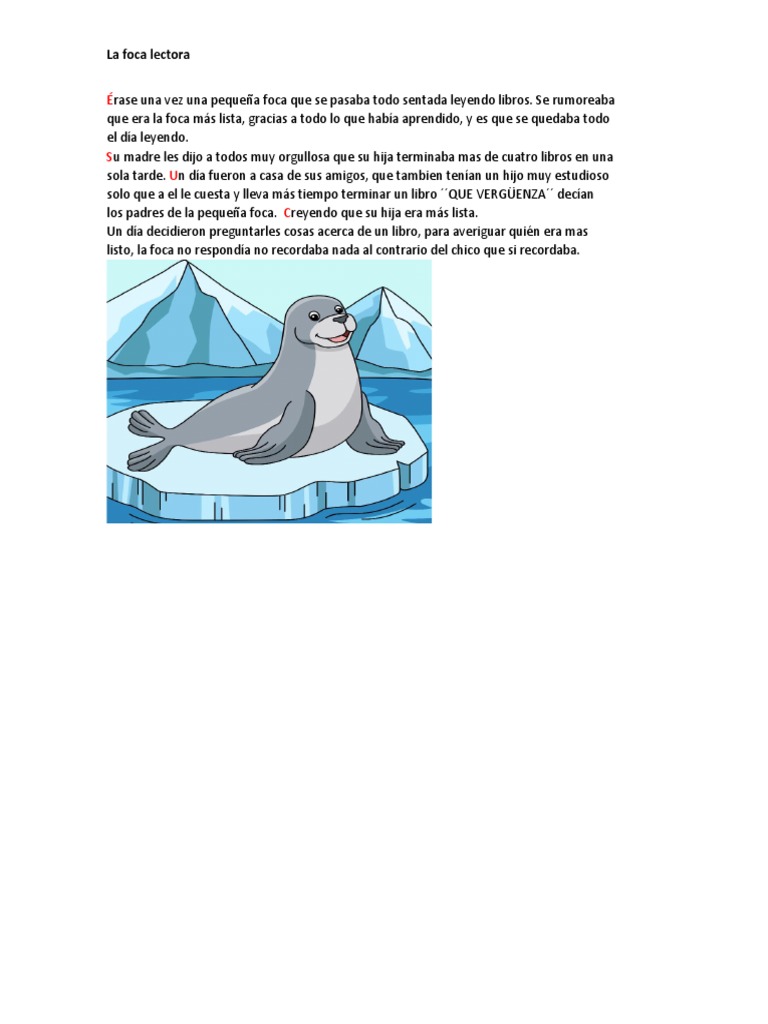 La foca lectora

Érase una vez una pequeña foca que se pasaba todo sentada leyendo libros. Se rumoreaba que era la foca más lista, gracias a todo lo que había aprendido, y es que se quedaba todo el día leyendo.
Su madre les dijo a todos muy orgullosa que su hija terminaba mas de cuatro libros en una sola tarde. Un día fueron a casa de sus amigos, que tambien tenían un hijo muy estudioso solo que a el le cuesta y lleva más tiempo terminar un libro ´´QUE VERGÜENZA´´ decían los padres de la pequeña foca. Creyendo que su hija era más lista.
Un día decidieron preguntarles cosas acerca de un libro, para averiguar quién era mas listo, la foca no respondía no recordaba nada al contrario del chico que si recordaba.